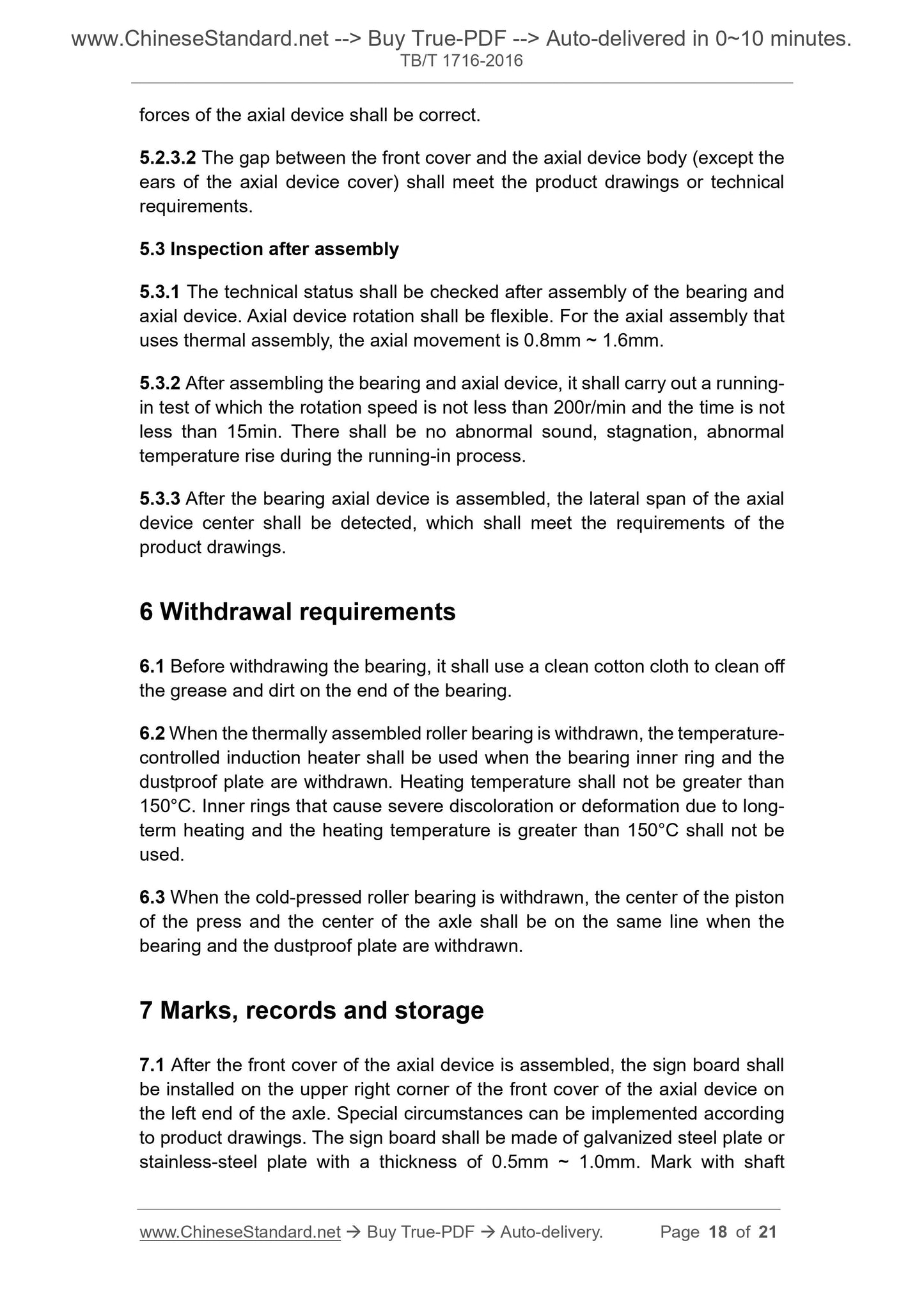 www.ChineseStandard.net --> Buy True-PDF --> Auto-delivered in 0~10 minutes.
TB/T 1716-2016

forces of the axial device shall be correct.

5.2.3.2 The gap between the front cover and the axial device body (except the ears of the axial device cover) shall meet the product drawings or technical requirements.

5.3 Inspection after assembly

5.3.1 The technical status shall be checked after assembly of the bearing and axial device. Axial device rotation shall be flexible. For the axial assembly that uses thermal assembly, the axial movement is 0.8mm ~ 1.6mm.

5.3.2 After assembling the bearing and axial device, it shall carry out a running-in test of which the rotation speed is not less than 200r/min and the time is not less than 15min. There shall be no abnormal sound, stagnation, abnormal temperature rise during the running-in process.

5.3.3 After the bearing axial device is assembled, the lateral span of the axial device center shall be detected, which shall meet the requirements of the product drawings.

6 Withdrawal requirements

6.1 Before withdrawing the bearing, it shall use a clean cotton cloth to clean off the grease and dirt on the end of the bearing.

6.2 When the thermally assembled roller bearing is withdrawn, the temperature-controlled induction heater shall be used when the bearing inner ring and the dustproof plate are withdrawn. Heating temperature shall not be greater than 150°C. Inner rings that cause severe discoloration or deformation due to long-term heating and the heating temperature is greater than 150°C shall not be used.

6.3 When the cold-pressed roller bearing is withdrawn, the center of the piston of the press and the center of the axle shall be on the same line when the bearing and the dustproof plate are withdrawn.

7 Marks, records and storage

7.1 After the front cover of the axial device is assembled, the sign board shall be installed on the upper right corner of the front cover of the axial device on the left end of the axle. Special circumstances can be implemented according to product drawings. The sign board shall be made of galvanized steel plate or stainless-steel plate with a thickness of 0.5mm ~ 1.0mm. Mark with shaft

www.ChineseStandard.net → Buy True-PDF → Auto-delivery. Page 18 of 21